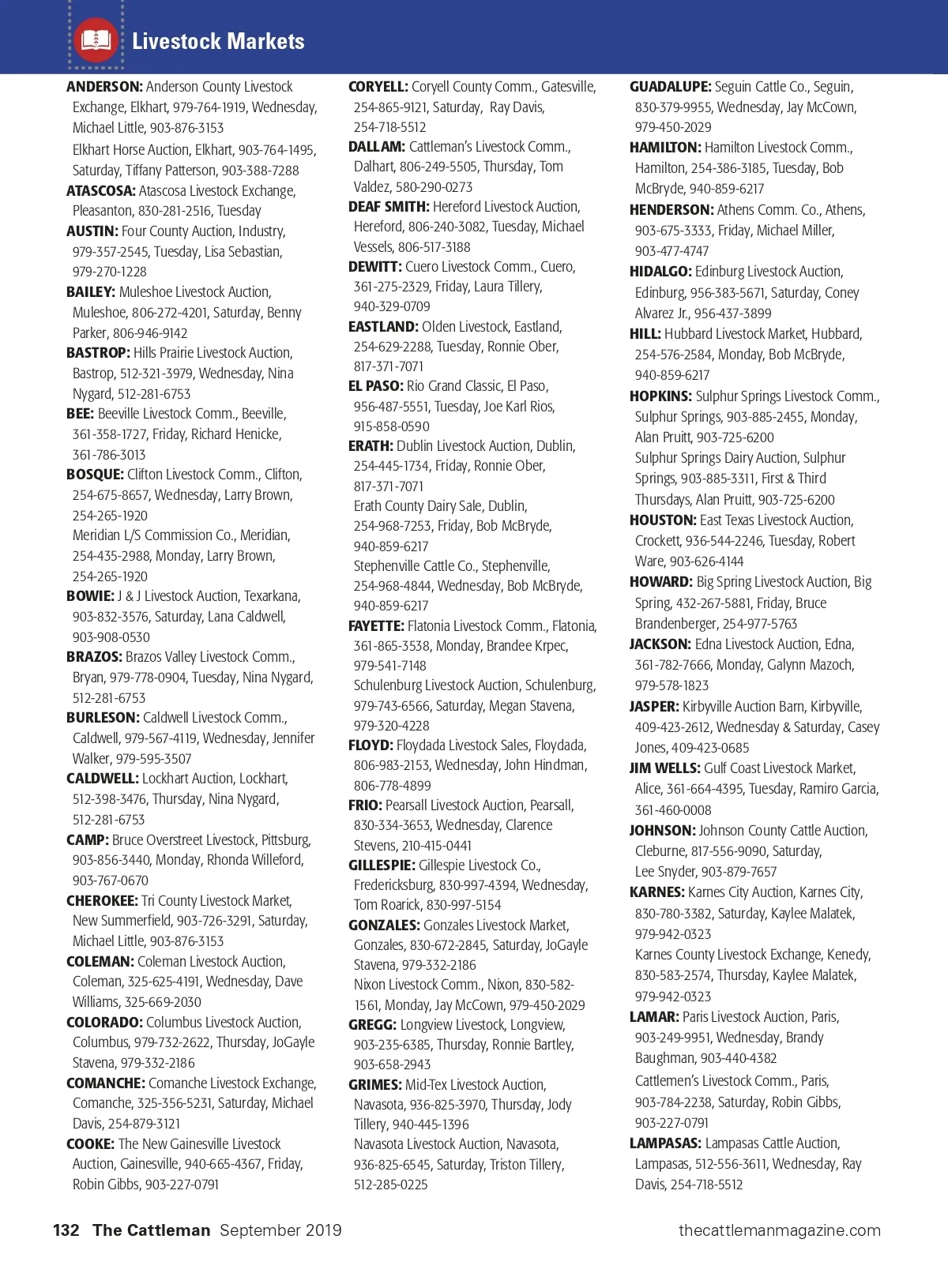 Livestock Markets

ANDERSON: Anderson County Livestock Exchange, Elkhart, 979-764-1919, Wednesday, Michael Little, 903-876-3153

Elkhart Horse Auction, Elkhart, 903-764-1495, Saturday, Tiffany Patterson, 903-388-7288

ATASCOSA: Atascosa Livestock Exchange, Pleasanton, 830-281-2516, Tuesday

AUSTIN: Four County Auction, Industry, 979-357-2545, Tuesday, Lisa Sebastian, 979-270-1228

BAILEY: Muleshoe Livestock Auction, Muleshoe, 806-272-4201, Saturday, Benny Parker, 806-946-9142

BASTROP: Hills Prairie Livestock Auction, Bastrop, 512-321-3979, Wednesday, Nina Nygard, 512-281-6753

BEE: Beeville Livestock Comm., Beeville, 361-358-1727, Friday, Richard Henicke, 361-786-3013

BOSQUE: Clifton Livestock Comm., Clifton, 254-675-8657, Wednesday, Larry Brown, 254-265-1920

Meridian L/S Commission Co., Meridian, 254-435-2988, Monday, Larry Brown, 254-265-1920

BOWIE: J & J Livestock Auction, Texarkana, 903-832-3576, Saturday, Lana Caldwell, 903-908-0530

BRAZOS: Brazos Valley Livestock Comm., Bryan, 979-778-0904, Tuesday, Nina Nygard, 512-281-6753

BURLESON: Caldwell Livestock Comm., Caldwell, 979-567-4119, Wednesday, Jennifer Walker, 979-595-3507

CALDWELL: Lockhart Auction, Lockhart, 512-398-3476, Thursday, Nina Nygard, 512-281-6753

CAMP: Bruce Overstreet Livestock, Pittsburg, 903-856-3440, Monday, Rhonda Willeford, 903-767-0670

CHEROKEE: Tri County Livestock Market, New Summerfield, 903-726-3291, Saturday, Michael Little, 903-876-3153

COLEMAN: Coleman Livestock Auction, Coleman, 325-625-4191, Wednesday, Dave Williams, 325-669-2030

COLORADO: Columbus Livestock Auction, Columbus, 979-732-2622, Thursday, JoGayle Stavena, 979-332-2186

COMANCHE: Comanche Livestock Exchange, Comanche, 325-356-5231, Saturday, Michael Davis, 254-879-3121

COOKE: The New Gainesville Livestock Auction, Gainesville, 940-665-4367, Friday, Robin Gibbs, 903-227-0791

CORYELL: Coryell County Comm., Gatesville, 254-865-9121, Saturday, Ray Davis, 254-718-5512

DALLAM: Cattleman's Livestock Comm., Dalhart, 806-249-5505, Thursday, Tom Valdez, 580-290-0273

DEAF SMITH: Hereford Livestock Auction, Hereford, 806-240-3082, Tuesday, Michael Vessels, 806-517-3188

DEWITT: Cuero Livestock Comm., Cuero, 361-275-2329, Friday, Laura Tillery, 940-329-0709

EASTLAND: Olden Livestock, Eastland, 254-629-2288, Tuesday, Ronnie Ober, 817-371-7071

EL PASO: Rio Grand Classic, El Paso, 956-487-5551, Tuesday, Joe Karl Rios, 915-858-0590

ERATH: Dublin Livestock Auction, Dublin, 254-445-1734, Friday, Ronnie Ober, 817-371-7071

Erath County Dairy Sale, Dublin, 254-968-7253, Friday, Bob McBryde, 940-859-6217

Stephenville Cattle Co., Stephenville, 254-968-4844, Wednesday, Bob McBryde, 940-859-6217

FAYETTE: Flatonia Livestock Comm., Flatonia, 361-865-3538, Monday, Brandee Krpec, 979-541-7148

Schulenburg Livestock Auction, Schulenburg, 979-743-6566, Saturday, Megan Stavena, 979-320-4228

FLOYD: Floydada Livestock Sales, Floydada, 806-983-2153, Wednesday, John Hindman, 806-778-4899

FRIO: Pearsall Livestock Auction, Pearsall, 830-334-3653, Wednesday, Clarence Stevens, 210-415-0441

GILLESPIE: Gillespie Livestock Co., Fredericksburg, 830-997-4394, Wednesday, Tom Roarick, 830-997-5154

GONZALES: Gonzales Livestock Market, Gonzales, 830-672-2845, Saturday, JoGayle Stavena, 979-332-2186

Nixon Livestock Comm., Nixon, 830-582-1561, Monday, Jay McCown, 979-450-2029

GREGG: Longview Livestock, Longview, 903-235-6385, Thursday, Ronnie Bartley, 903-658-2943

GRIMES: Mid-Tex Livestock Auction, Navasota, 936-825-3970, Thursday, Jody Tillery, 940-445-1396

Navasota Livestock Auction, Navasota, 936-825-6545, Saturday, Triston Tillery, 512-285-0225

GUADALUPE: Seguin Cattle Co., Seguin, 830-379-9955, Wednesday, Jay McCown, 979-450-2029

HAMILTON: Hamilton Livestock Comm., Hamilton, 254-386-3185, Tuesday, Bob McBryde, 940-859-6217

HENDERSON: Athens Comm. Co., Athens, 903-675-3333, Friday, Michael Miller, 903-477-4747

HIDALGO: Edinburg Livestock Auction, Edinburg, 956-383-5671, Saturday, Coney Alvarez Jr., 956-437-3899

HILL: Hubbard Livestock Market, Hubbard, 254-576-2584, Monday, Bob McBryde, 940-859-6217

HOPKINS: Sulphur Springs Livestock Comm., Sulphur Springs, 903-885-2455, Monday, Alan Pruitt, 903-725-6200

Sulphur Springs Dairy Auction, Sulphur Springs, 903-885-3311, First & Third Thursdays, Alan Pruitt, 903-725-6200

HOUSTON: East Texas Livestock Auction, Crockett, 936-544-2246, Tuesday, Robert Ware, 903-626-4144

HOWARD: Big Spring Livestock Auction, Big Spring, 432-267-5881, Friday, Bruce Brandenberger, 254-977-5763

JACKSON: Edna Livestock Auction, Edna, 361-782-7666, Monday, Galynn Mazoch, 979-578-1823

JASPER: Kirbyville Auction Barn, Kirbyville, 409-423-2612, Wednesday & Saturday, Casey Jones, 409-423-0685

JIM WELLS: Gulf Coast Livestock Market, Alice, 361-664-4395, Tuesday, Ramiro Garcia, 361-460-0008

JOHNSON: Johnson County Cattle Auction, Cleburne, 817-556-9090, Saturday, Lee Snyder, 903-879-7657

KARNES: Karnes City Auction, Karnes City, 830-780-3382, Saturday, Kaylee Malatek, 979-942-0323

Karnes County Livestock Exchange, Kenedy, 830-583-2574, Thursday, Kaylee Malatek, 979-942-0323

LAMAR: Paris Livestock Auction, Paris, 903-249-9951, Wednesday, Brandy Baughman, 903-440-4382

Cattlemen's Livestock Comm., Paris, 903-784-2238, Saturday, Robin Gibbs, 903-227-0791

LAMPASAS: Lampasas Cattle Auction, Lampasas, 512-556-3611, Wednesday, Ray Davis, 254-718-5512

132 The Cattleman September 2019 thecattlemanmagazine.com